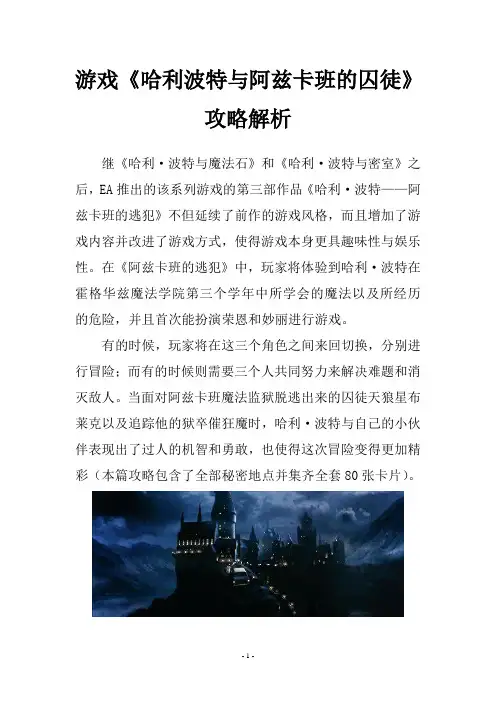 游戏《哈利波特与阿兹卡班的囚徒》攻略解析

继《哈利·波特与魔法石》和《哈利·波特与密室》之后，EA推出的该系列游戏的第三部作品《哈利·波特——阿兹卡班的逃犯》不但延续了前作的游戏风格，而且增加了游戏内容并改进了游戏方式，使得游戏本身更具趣味性与娱乐性。在《阿兹卡班的逃犯》中，玩家将体验到哈利·波特在霍格华兹魔法学院第三个学年中所学会的魔法以及所经历的危险，并且首次能扮演荣恩和妙丽进行游戏。

有的时候，玩家将在这三个角色之间来回切换，分别进行冒险；而有的时候则需要三个人共同努力来解决难题和消灭敌人。当面对阿兹卡班魔法监狱脱逃出来的囚徒天狼星布莱克以及追踪他的狱卒催狂魔时，哈利·波特与自己的小伙伴表现出了过人的机智和勇敢，也使得这次冒险变得更加精彩（本篇攻略包含了全部秘密地点并集齐全套80张卡片）。

- 1 -